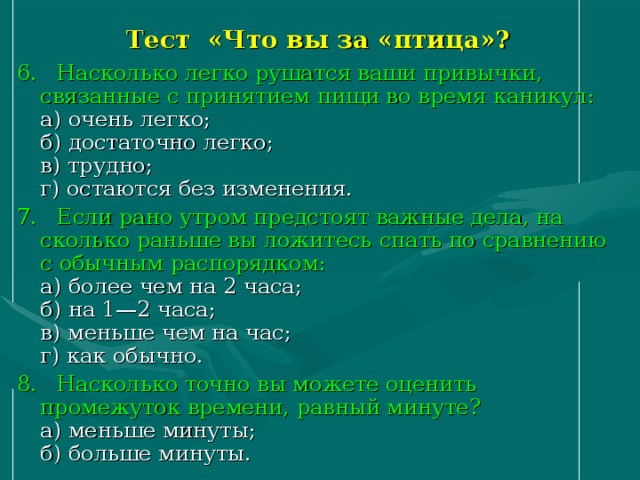 Тест «Что вы за «птица»?

6. Насколько легко рушатся ваши привычки, связанные с принятием пищи во время каникул:
а) очень легко;
б) достаточно легко;
в) трудно;
г) остаются без изменения.

7. Если рано утром предстоят важные дела, на сколько раньше вы ложитесь спать по сравнению с обычным распорядком:
а) более чем на 2 часа;
б) на 1—2 часа;
в) меньше чем на час;
г) как обычно.

8. Насколько точно вы можете оценить промежуток времени, равный минуте?
а) меньше минуты;
б) больше минуты.